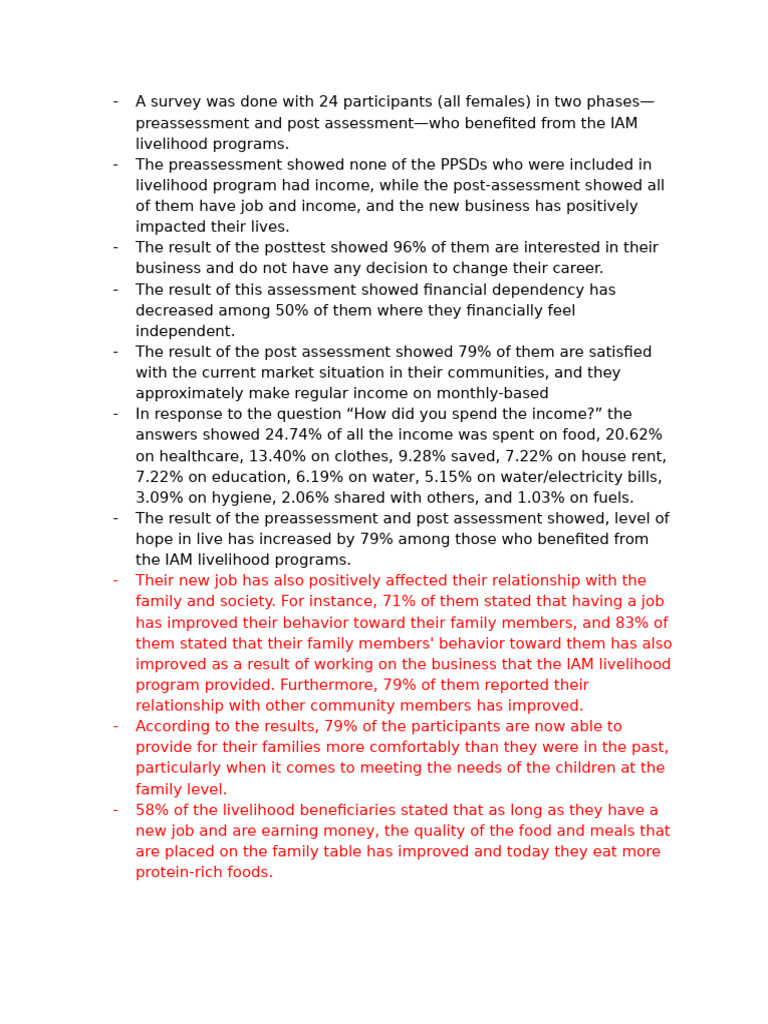 - A survey was done with 24 participants (all females) in two phases—preassessment and post assessment—who benefited from the IAM livelihood programs.
- The preassessment showed none of the PPSDs who were included in livelihood program had income, while the post-assessment showed all of them have job and income, and the new business has positively impacted their lives.
- The result of the posttest showed 96% of them are interested in their business and do not have any decision to change their career.
- The result of this assessment showed financial dependency has decreased among 50% of them where they financially feel independent.
- The result of the post assessment showed 79% of them are satisfied with the current market situation in their communities, and they approximately make regular income on monthly-based
- In response to the question “How did you spend the income?” the answers showed 24.74% of all the income was spent on food, 20.62% on healthcare, 13.40% on clothes, 9.28% saved, 7.22% on house rent, 7.22% on education, 6.19% on water, 5.15% on water/electricity bills, 3.09% on hygiene, 2.06% shared with others, and 1.03% on fuels.
- The result of the preassessment and post assessment showed, level of hope in live has increased by 79% among those who benefited from the IAM livelihood programs.
- Their new job has also positively affected their relationship with the family and society. For instance, 71% of them stated that having a job has improved their behavior toward their family members, and 83% of them stated that their family members' behavior toward them has also improved as a result of working on the business that the IAM livelihood program provided. Furthermore, 79% of them reported their relationship with other community members has improved.
- According to the results, 79% of the participants are now able to provide for their families more comfortably than they were in the past, particularly when it comes to meeting the needs of the children at the family level.
- 58% of the livelihood beneficiaries stated that as long as they have a new job and are earning money, the quality of the food and meals that are placed on the family table has improved and today they eat more protein-rich foods.